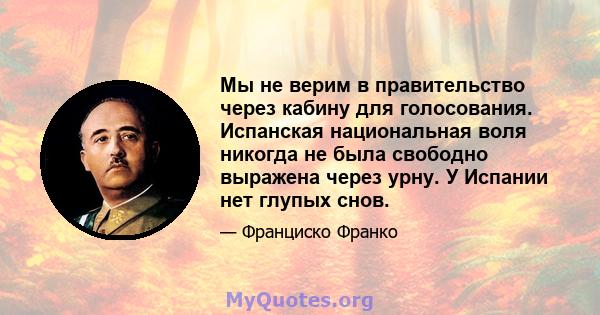 Мы не верим в правительство через кабину для голосования. Испанская национальная воля никогда не была свободно выражена через урну. У Испании нет глупых снов.

— Франциско Франко

MyQuotes.org